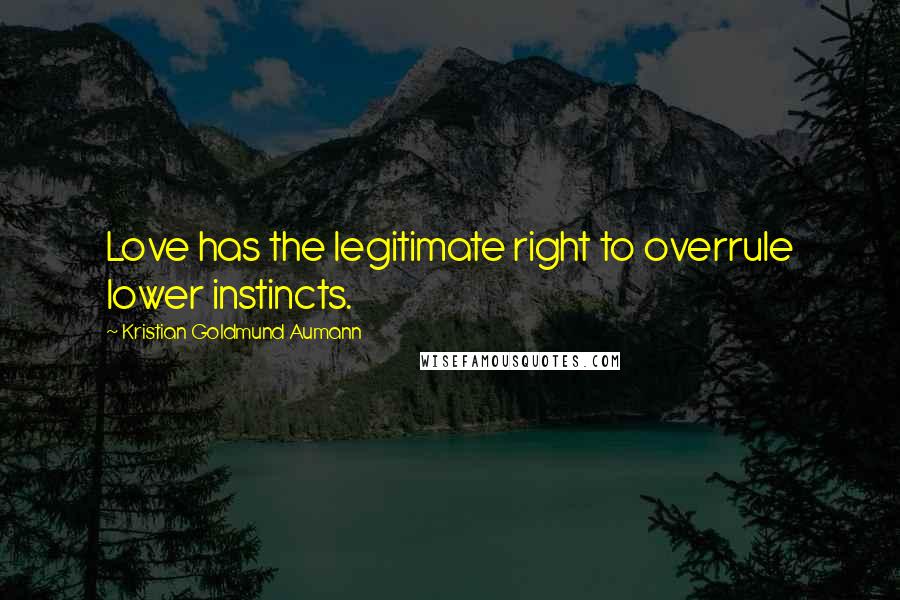 Love has the legitimate right to overrule lower instincts.

~ Kristian Goldmund Aumann

WISEFAMOUSQUOTES.COM